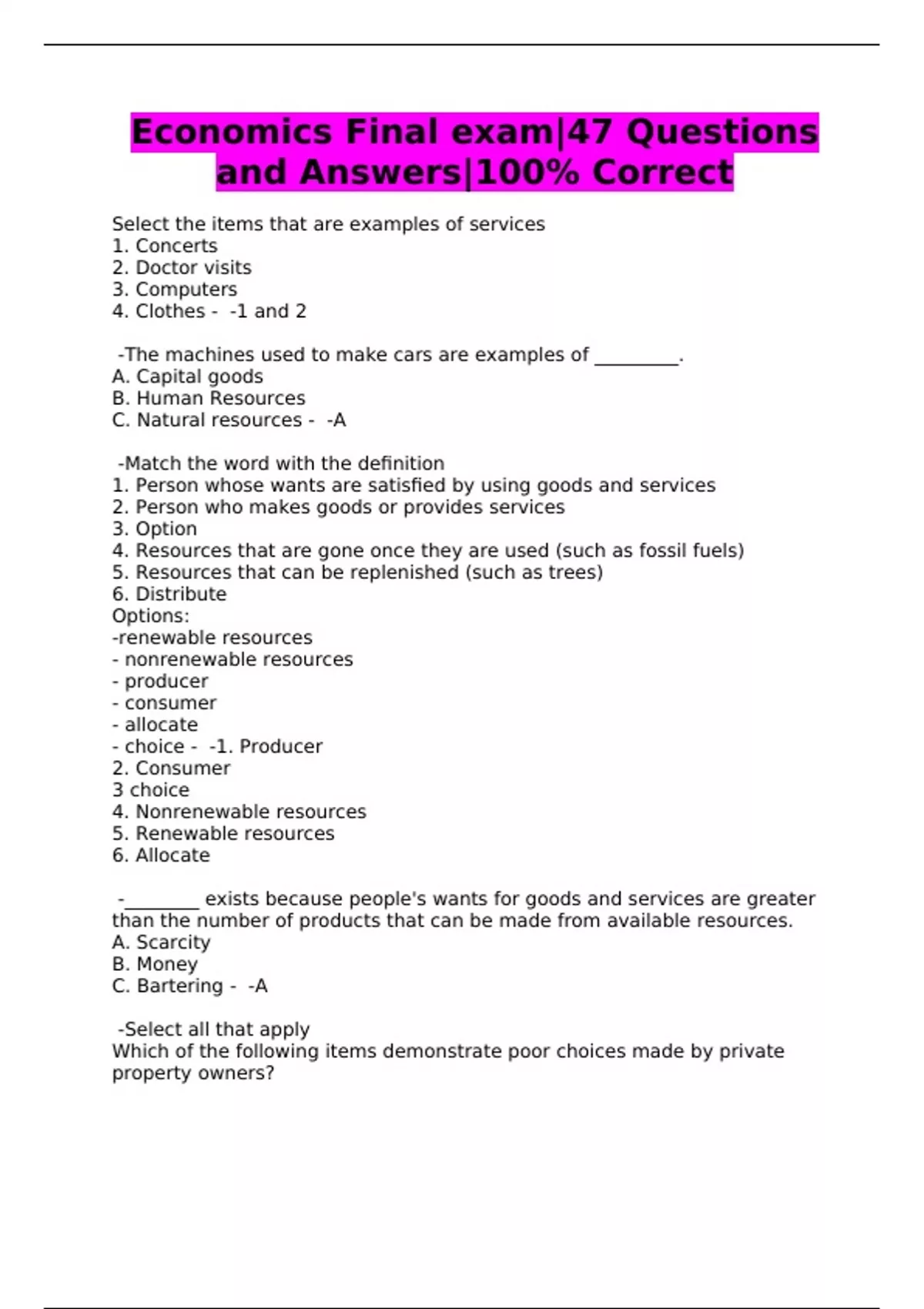 Economics Final exam|47 Questions and Answers|100% Correct

Select the items that are examples of services
1. Concerts
2. Doctor visits
3. Computers
4. Clothes - -1 and 2

-The machines used to make cars are examples of _________.
A. Capital goods
B. Human Resources
C. Natural resources - -A

-Match the word with the definition
1. Person whose wants are satisfied by using goods and services
2. Person who makes goods or provides services
3. Option
4. Resources that are gone once they are used (such as fossil fuels)
5. Resources that can be replenished (such as trees)
6. Distribute
Options:
-renewable resources
- nonrenewable resources
- producer
- consumer
- allocate
- choice - -1. Producer
2. Consumer
3 choice
4. Nonrenewable resources
5. Renewable resources
6. Allocate

-________ exists because people's wants for goods and services are greater than the number of products that can be made from available resources.
A. Scarcity
B. Money
C. Bartering - -A

-Select all that apply
Which of the following items demonstrate poor choices made by private property owners?